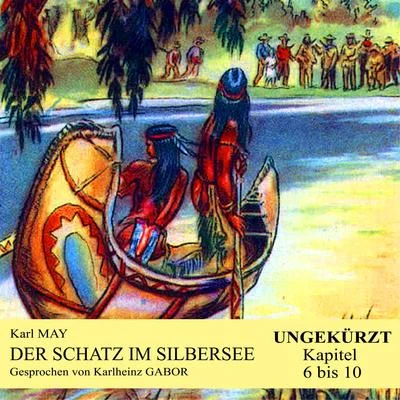 Karl MAY
DER SCHATZ IM SILBERSEE
Gesprochen von Karlheinz GABOR

UNGEKÜRZT
Kapitel
6 bis 10